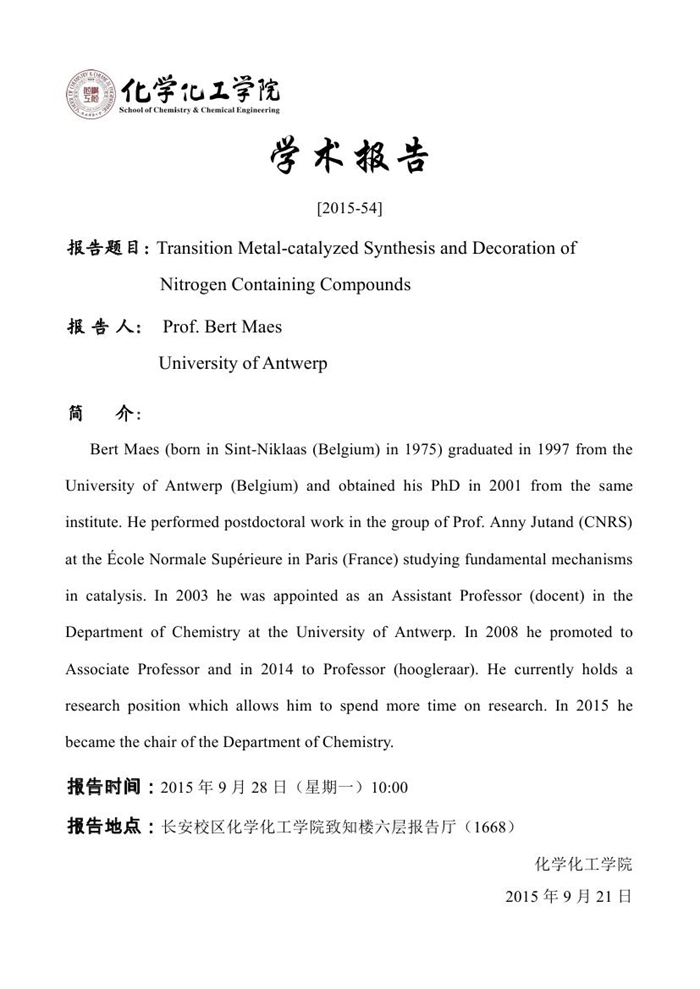 化学化工学院
School of Chemistry & Chemical Engineering

学术报告

[2015-54]

报告题目：Transition Metal-catalyzed Synthesis and Decoration of Nitrogen Containing Compounds

报告人： Prof. Bert Maes
University of Antwerp

简 介：

Bert Maes (born in Sint-Niklaas (Belgium) in 1975) graduated in 1997 from the University of Antwerp (Belgium) and obtained his PhD in 2001 from the same institute. He performed postdoctoral work in the group of Prof. Anny Jutand (CNRS) at the École Normale Supérieure in Paris (France) studying fundamental mechanisms in catalysis. In 2003 he was appointed as an Assistant Professor (docent) in the Department of Chemistry at the University of Antwerp. In 2008 he promoted to Associate Professor and in 2014 to Professor (hoogleraar). He currently holds a research position which allows him to spend more time on research. In 2015 he became the chair of the Department of Chemistry.

报告时间：2015 年 9 月 28 日（星期一）10:00

报告地点：长安校区化学化工学院致知楼六层报告厅（1668）

化学化工学院
2015 年 9 月 21 日